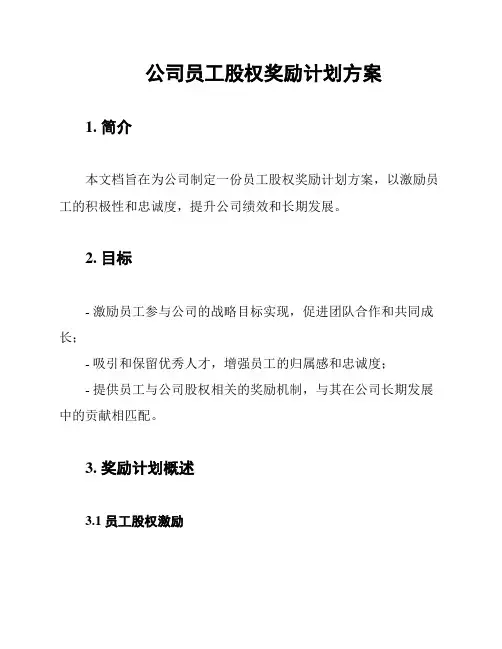 公司员工股权奖励计划方案

1. 简介

本文档旨在为公司制定一份员工股权奖励计划方案，以激励员工的积极性和忠诚度，提升公司绩效和长期发展。

2. 目标

- 激励员工参与公司的战略目标实现，促进团队合作和共同成长；
- 吸引和保留优秀人才，增强员工的归属感和忠诚度；
- 提供员工与公司股权相关的奖励机制，与其在公司长期发展中的贡献相匹配。

3. 奖励计划概述

3.1 员工股权激励